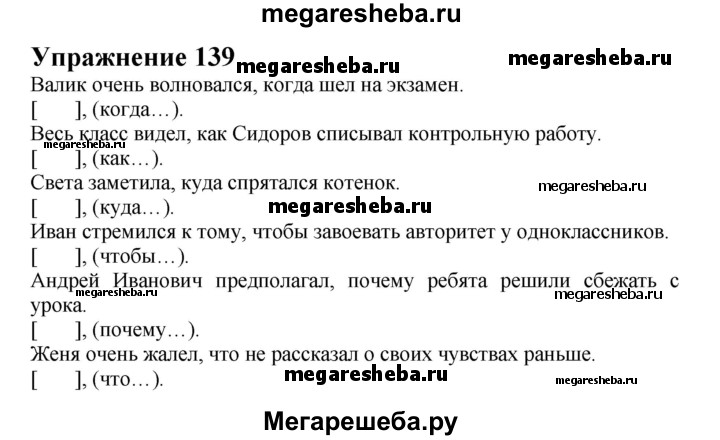 megaresheba.ru

Упражнение 139 megaresheba.ru megaresheba.ru

Валик очень волновался, когда шел на экзамен.

[ ], (когда…).

Весь класс видел, как Сидоров списывал контрольную работу.

megaresheba.ru

[ ], (как…).

Света заметила, куда спрятался котенок. megaresheba.ru

[ ], (куда…). megaresheba.ru

Иван стремился к тому, чтобы завоевать авторитет у одноклассников.

[ ], (чтобы…).

Андрей Иванович предполагал, почему ребята решили сбежать с урока.

megaresheba.ru megaresheba.ru

[ ], (почему…).

Женя очень жалел, что не рассказал о своих чувствах раньше.

[ ], (что…). megaresheba.ru megaresheba.ru

Мегарешеба.ру